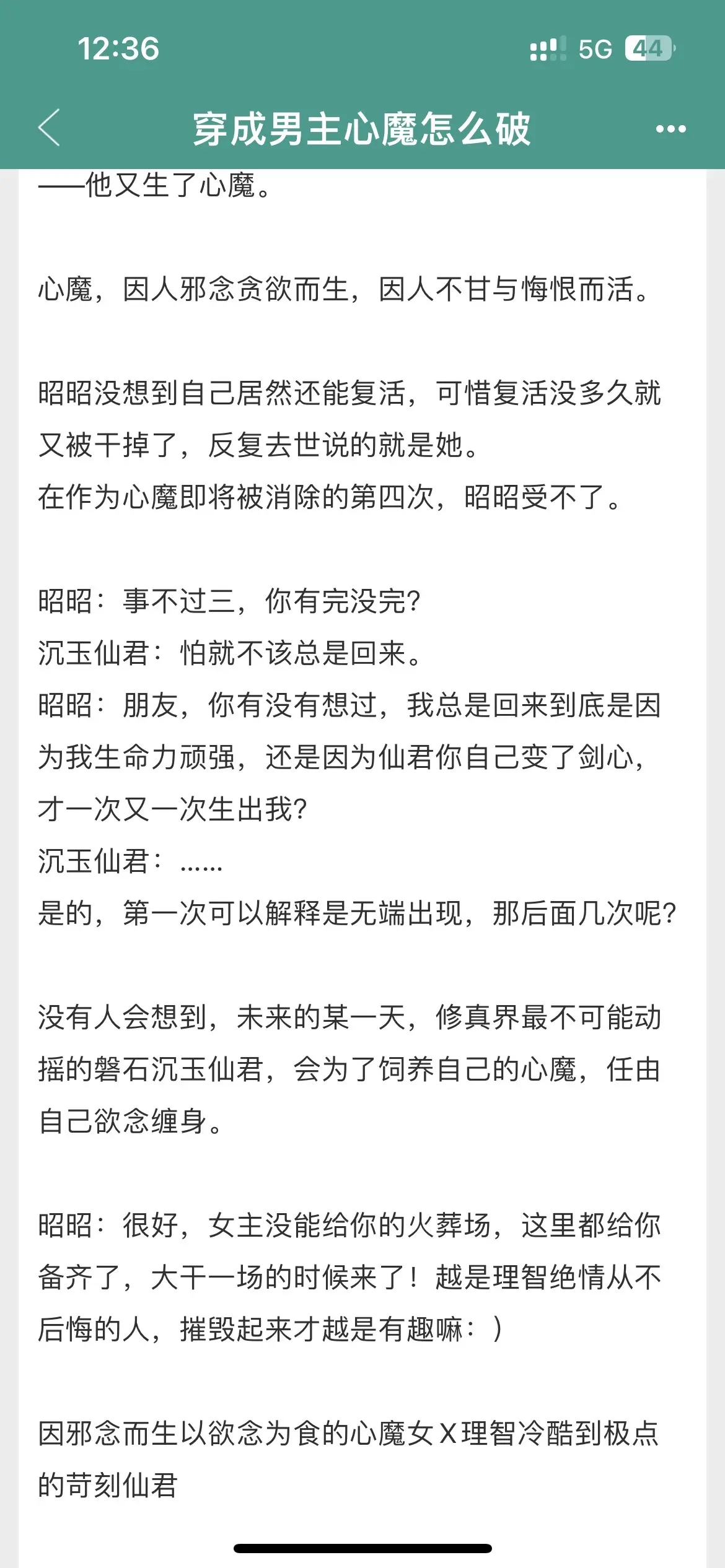 12:36

5G 44

穿成男主心魔怎么破

——他又生了心魔。

心魔，因人邪念贪欲而生，因人不甘与悔恨而活。

昭昭没想到自己居然还能复活，可惜复活没多久就又被干掉了，反复去世说的就是她。
在作为心魔即将被消除的第四次，昭昭受不了。

昭昭：事不过三，你有完没完？
沉玉仙君：怕就不该总是回来。
昭昭：朋友，你有没有想过，我总是回来到底是因为我生命力顽强，还是因为仙君你自己变了剑心，才一次又一次生出我？
沉玉仙君：……
是的，第一次可以解释是无端出现，那后面几次呢？

没有人会想到，未来的某一天，修真界最不可能动摇的磐石沉玉仙君，会为了饲养自己的心魔，任由自己欲念缠身。

昭昭：很好，女主没能给你的火葬场，这里都给你备齐了，大干一场的时候来了！越是理智绝情从不后悔的人，摧毁起来才越是有趣嘛：）

因邪念而生以欲念为食的心魔女X理智冷酷到极点的苛刻仙君